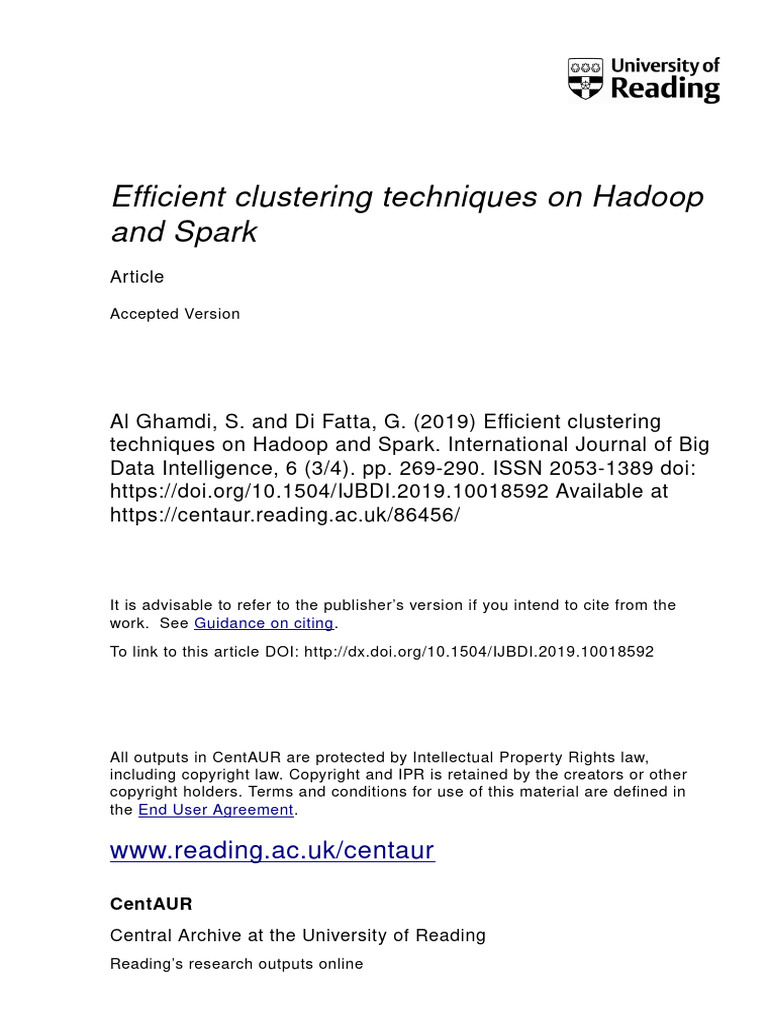 University of Reading

Efficient clustering techniques on Hadoop and Spark

Article

Accepted Version

Al Ghamdi, S. and Di Fatta, G. (2019) Efficient clustering techniques on Hadoop and Spark. International Journal of Big Data Intelligence, 6 (3/4). pp. 269-290. ISSN 2053-1389 doi: https://doi.org/10.1504/IJBDI.2019.10018592 Available at https://centaur.reading.ac.uk/86456/

It is advisable to refer to the publisher's version if you intend to cite from the work. See Guidance on citing.

To link to this article DOI: http://dx.doi.org/10.1504/IJBDI.2019.10018592

All outputs in CentAUR are protected by Intellectual Property Rights law, including copyright law. Copyright and IPR is retained by the creators or other copyright holders. Terms and conditions for use of this material are defined in the End User Agreement.

www.reading.ac.uk/centaur

CentAUR

Central Archive at the University of Reading

Reading's research outputs online